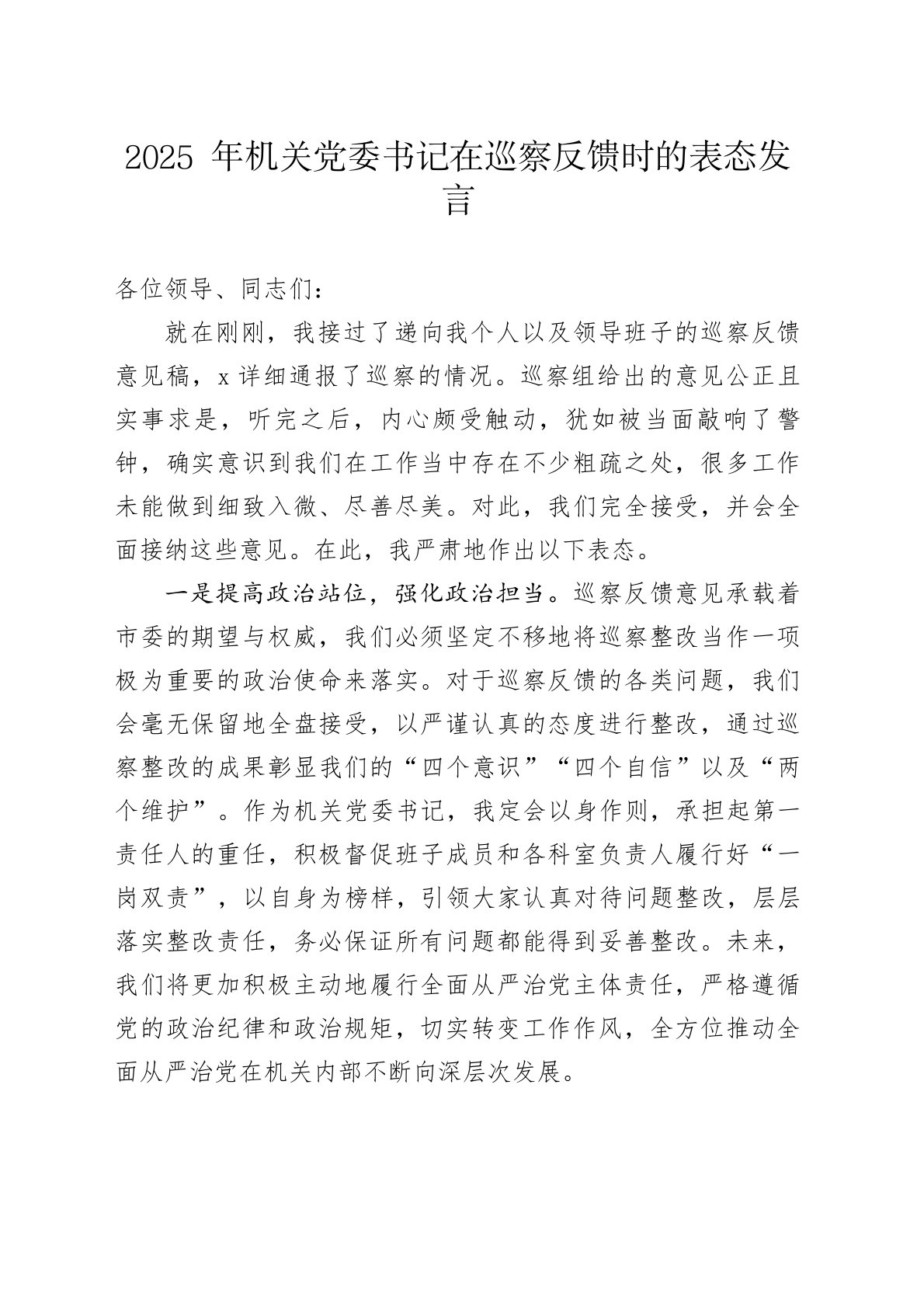 2025 年机关党委书记在巡察反馈时的表态发言

各位领导、同志们：

就在刚刚，我接过了递向我个人以及领导班子的巡察反馈意见稿，x 详细通报了巡察的情况。巡察组给出的意见公正且实事求是，听完之后，内心颇受触动，犹如被当面敲响了警钟，确实意识到我们在工作当中存在不少粗疏之处，很多工作未能做到细致入微、尽善尽美。对此，我们完全接受，并会全面接纳这些意见。在此，我严肃地作出以下表态。

一是提高政治站位，强化政治担当。巡察反馈意见承载着市委的期望与权威，我们必须坚定不移地将巡察整改当作一项极为重要的政治使命来落实。对于巡察反馈的各类问题，我们会毫无保留地全盘接受，以严谨认真的态度进行整改，通过巡察整改的成果彰显我们的“四个意识”“四个自信”以及“两个维护”。作为机关党委书记，我定会以身作则，承担起第一责任人的重任，积极督促班子成员和各科室负责人履行好“一岗双责”，以自身为榜样，引领大家认真对待问题整改，层层落实整改责任，务必保证所有问题都能得到妥善整改。未来，我们将更加积极主动地履行全面从严治党主体责任，严格遵循党的政治纪律和政治规矩，切实转变工作作风，全方位推动全面从严治党在机关内部不断向深层次发展。